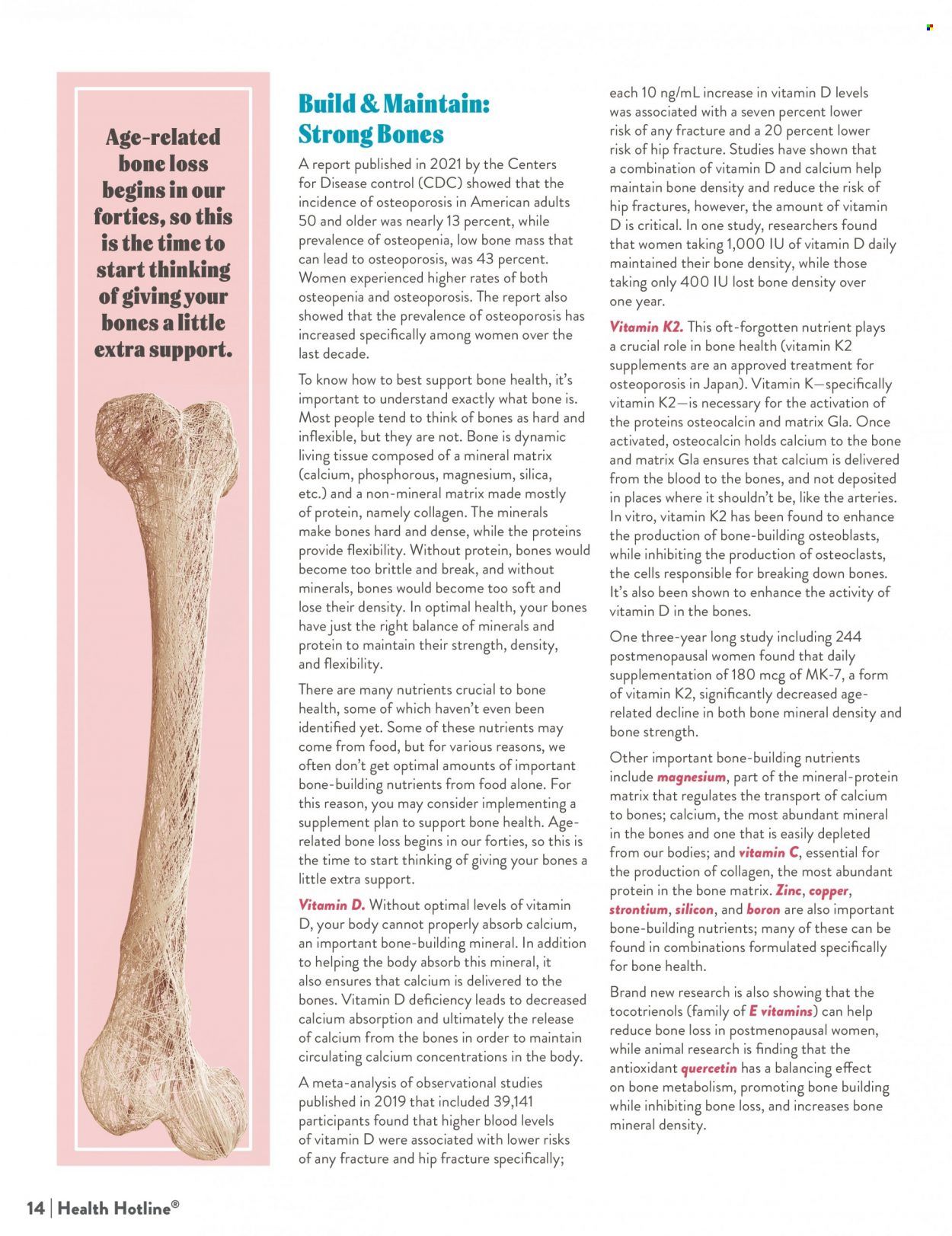 Age-related bone loss begins in our forties, so this is the time to start thinking of giving your bones a little extra support.

Build & Maintain: Strong Bones

A report published in 2021 by the Centers for Disease control (CDC) showed that the incidence of osteoporosis in American adults 50 and older was nearly 13 percent, while prevalence of osteopenia, low bone mass that can lead to osteoporosis, was 43 percent. Women experienced higher rates of both osteopenia and osteoporosis. The report also showed that the prevalence of osteoporosis has increased specifically among women over the last decade.

To know how to best support bone health, it's important to understand exactly what bone is. Most people tend to think of bones as hard and inflexible, but they are not. Bone is dynamic living tissue composed of a mineral matrix (calcium, phosphorous, magnesium, silica, etc.) and a non-mineral matrix made mostly of protein, namely collagen. The minerals make bones hard and dense, while the proteins provide flexibility. Without protein, bones would become too brittle and break, and without minerals, bones would become too soft and lose their density. In optimal health, your bones have just the right balance of minerals and protein to maintain their strength, density, and flexibility.

There are many nutrients crucial to bone health, some of which haven't even been identified yet. Some of these nutrients may come from food, but for various reasons, we often don't get optimal amounts of important bone-building nutrients from food alone. For this reason, you may consider implementing a supplement plan to support bone health. Age-related bone loss begins in our forties, so this is the time to start thinking of giving your bones a little extra support.

Vitamin D. Without optimal levels of vitamin D, your body cannot properly absorb calcium, an important bone-building mineral. In addition to helping the body absorb this mineral, it also ensures that calcium is delivered to the bones. Vitamin D deficiency leads to decreased calcium absorption and ultimately the release of calcium from the bones in order to maintain circulating calcium concentrations in the body.

A meta-analysis of observational studies published in 2019 that included 39,141 participants found that higher blood levels of vitamin D were associated with lower risks of any fracture and hip fracture specifically; each 10 ng/mL increase in vitamin D levels was associated with a seven percent lower risk of any fracture and a 20 percent lower risk of hip fracture. Studies have shown that a combination of vitamin D and calcium help maintain bone density and reduce the risk of hip fractures, however, the amount of vitamin D is critical. In one study, researchers found that women taking 1,000 IU of vitamin D daily maintained their bone density, while those taking only 400 IU lost bone density over one year.

Vitamin K2. This oft-forgotten nutrient plays a crucial role in bone health (vitamin K2 supplements are an approved treatment for osteoporosis in Japan). Vitamin K—specifically vitamin K2—is necessary for the activation of the proteins osteocalcin and matrix Gla. Once activated, osteocalcin holds calcium to the bone and matrix Gla ensures that calcium is delivered from the blood to the bones, and not deposited in places where it shouldn't be, like the arteries. In vitro, vitamin K2 has been found to enhance the production of bone-building osteoblasts, while inhibiting the production of osteoclasts, the cells responsible for breaking down bones. It's also been shown to enhance the activity of vitamin D in the bones.

One three-year long study including 244 postmenopausal women found that daily supplementation of 180 mcg of MK-7, a form of vitamin K2, significantly decreased age-related decline in both bone mineral density and bone strength.

Other important bone-building nutrients include magnesium, part of the mineral-protein matrix that regulates the transport of calcium to bones; calcium, the most abundant mineral in the bones and one that is easily depleted from our bodies; and vitamin C, essential for the production of collagen, the most abundant protein in the bone matrix. Zinc, copper, strontium, silicon, and boron are also important bone-building nutrients; many of these can be found in combinations formulated specifically for bone health.

Brand new research is also showing that the tocotrienols (family of E vitamins) can help reduce bone loss in postmenopausal women, while animal research is finding that the antioxidant quercetin has a balancing effect on bone metabolism, promoting bone building while inhibiting bone loss, and increases bone mineral density.

14 | Health Hotline®